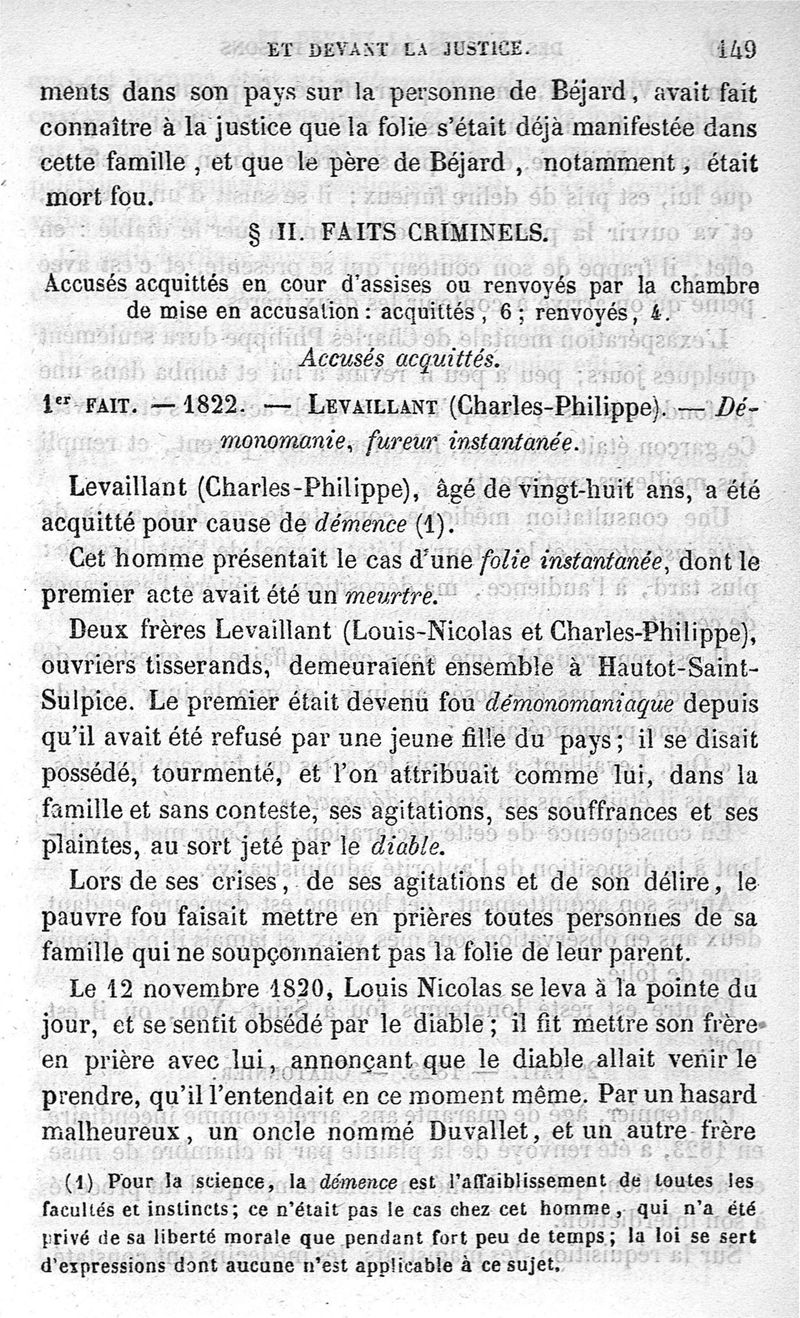 ET DEVANT LA JUSTICE. 149

ments dans son pays sur la personne de Béjard, avait fait connaître à la justice que la folie s'était déjà manifestée dans cette famille, et que le père de Béjard, notamment, était mort fou.

§ II. FAITS CRIMINELS.

Accusés acquittés en cour d'assises ou renvoyés par la chambre de mise en accusation : acquittés, 6 ; renvoyés, 4.

Accusés acquittés.

1er FAIT. — 1822. — LEVAILLANT (Charles-Philippe). — Démonomanie, fureur instantanée.

Levaillant (Charles-Philippe), âgé de vingt-huit ans, a été acquitté pour cause de démence (1).

Cet homme présentait le cas d'une folie instantanée, dont le premier acte avait été un meurtre.

Deux frères Levaillant (Louis-Nicolas et Charles-Philippe), ouvriers tisserands, demeuraient ensemble à Hautot-Saint-Sulpice. Le premier était devenu fou démonomaniaque depuis qu'il avait été refusé par une jeune fille du pays ; il se disait possédé, tourmenté, et l'on attribuait comme lui, dans la famille et sans conteste, ses agitations, ses souffrances et ses plaintes, au sort jeté par le diable.

Lors de ses crises, de ses agitations et de son délire, le pauvre fou faisait mettre en prières toutes personnes de sa famille qui ne soupçonnaient pas la folie de leur parent.

Le 12 novembre 1820, Louis Nicolas se leva à la pointe du jour, et se sentit obsédé par le diable ; il fit mettre son frère en prière avec lui, annonçant que le diable allait venir le prendre, qu'il l'entendait en ce moment même. Par un hasard malheureux, un oncle nommé Duvallet, et un autre frère

(1) Pour la science, la démence est l'affaiblissement de toutes les facultés et instincts ; ce n'était pas le cas chez cet homme, qui n'a été privé de sa liberté morale que pendant fort peu de temps ; la loi se sert d'expressions dont aucune n'est applicable à ce sujet.